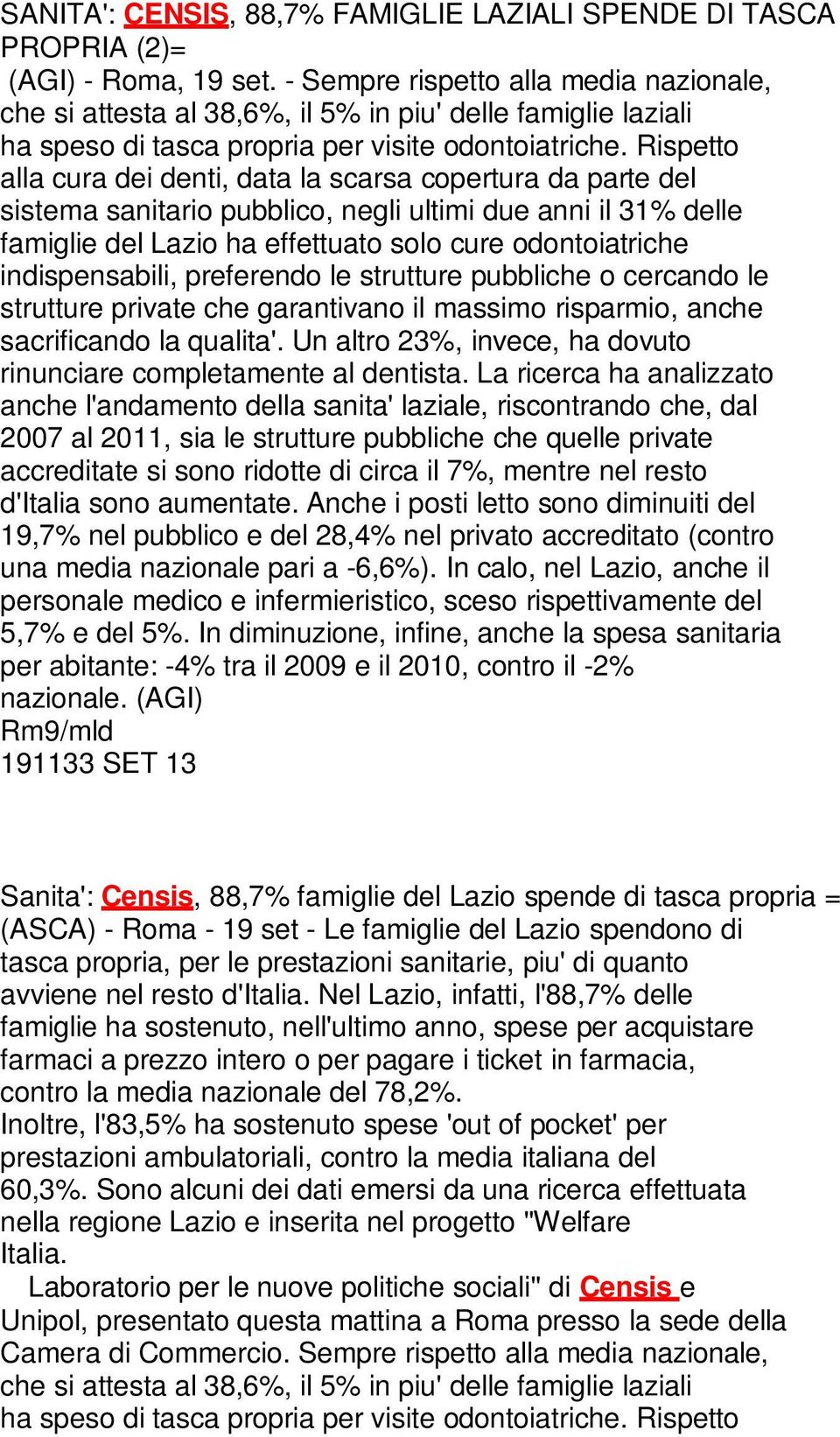 SANITA': CENSIS, 88,7% FAMIGLIE LAZIALI SPENDE DI TASCA PROPRIA (2)=
(AGI) - Roma, 19 set. - Sempre rispetto alla media nazionale, che si attesta al 38,6%, il 5% in piu' delle famiglie laziali ha speso di tasca propria per visite odontoiatriche. Rispetto alla cura dei denti, data la scarsa copertura da parte del sistema sanitario pubblico, negli ultimi due anni il 31% delle famiglie del Lazio ha effettuato solo cure odontoiatriche indispensabili, preferendo le strutture pubbliche o cercando le strutture private che garantivano il massimo risparmio, anche sacrificando la qualita'. Un altro 23%, invece, ha dovuto rinunciare completamente al dentista. La ricerca ha analizzato anche l'andamento della sanita' laziale, riscontrando che, dal 2007 al 2011, sia le strutture pubbliche che quelle private accreditate si sono ridotte di circa il 7%, mentre nel resto d'Italia sono aumentate. Anche i posti letto sono diminuiti del 19,7% nel pubblico e del 28,4% nel privato accreditato (contro una media nazionale pari a -6,6%). In calo, nel Lazio, anche il personale medico e infermieristico, sceso rispettivamente del 5,7% e del 5%. In diminuzione, infine, anche la spesa sanitaria per abitante: -4% tra il 2009 e il 2010, contro il -2% nazionale. (AGI)
Rm9/mld
191133 SET 13

Sanita': Censis, 88,7% famiglie del Lazio spende di tasca propria =
(ASCA) - Roma - 19 set - Le famiglie del Lazio spendono di tasca propria, per le prestazioni sanitarie, piu' di quanto avviene nel resto d'Italia. Nel Lazio, infatti, l'88,7% delle famiglie ha sostenuto, nell'ultimo anno, spese per acquistare farmaci a prezzo intero o per pagare i ticket in farmacia, contro la media nazionale del 78,2%.
Inoltre, l'83,5% ha sostenuto spese 'out of pocket' per prestazioni ambulatoriali, contro la media italiana del 60,3%. Sono alcuni dei dati emersi da una ricerca effettuata nella regione Lazio e inserita nel progetto "Welfare Italia.
Laboratorio per le nuove politiche sociali" di Censis e Unipol, presentato questa mattina a Roma presso la sede della Camera di Commercio. Sempre rispetto alla media nazionale, che si attesta al 38,6%, il 5% in piu' delle famiglie laziali ha speso di tasca propria per visite odontoiatriche. Rispetto